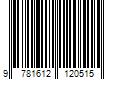 9 781612 120515